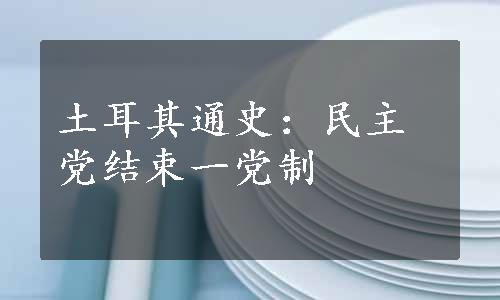 土耳其通史：民主党结束一党制